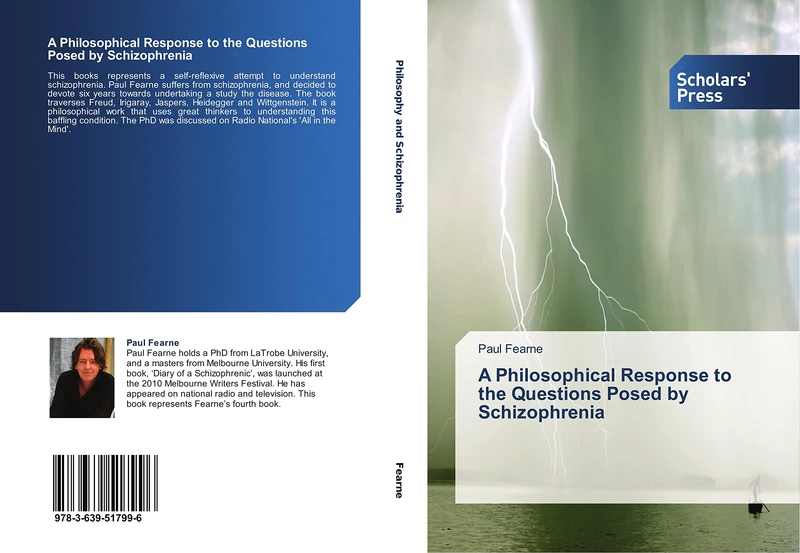 A Philosophical Response to the Questions Posed by Schizophrenia

This books represents a self-reflexive attempt to understand schizophrenia. Paul Fearne suffers from schizophrenia, and decided to devote six years towards undertaking a study the disease. The book traverses Freud, Irigaray, Jaspers, Heidegger and Wittgenstein. It is a philosophical work that uses great thinkers to understanding this baffling condition. The PhD was discussed on Radio National's 'All in the Mind'.

Paul Fearne
Paul Fearne holds a PhD from LaTrobe University, and a masters from Melbourne University. His first book, 'Diary of a Schizophrenic', was launched at the 2010 Melbourne Writers Festival. He has appeared on national radio and television. This book represents Fearne's fourth book.

978-3-639-51799-6

Philosophy and Schizophrenia

Fearne

Scholars' Press

Paul Fearne

A Philosophical Response to the Questions Posed by Schizophrenia